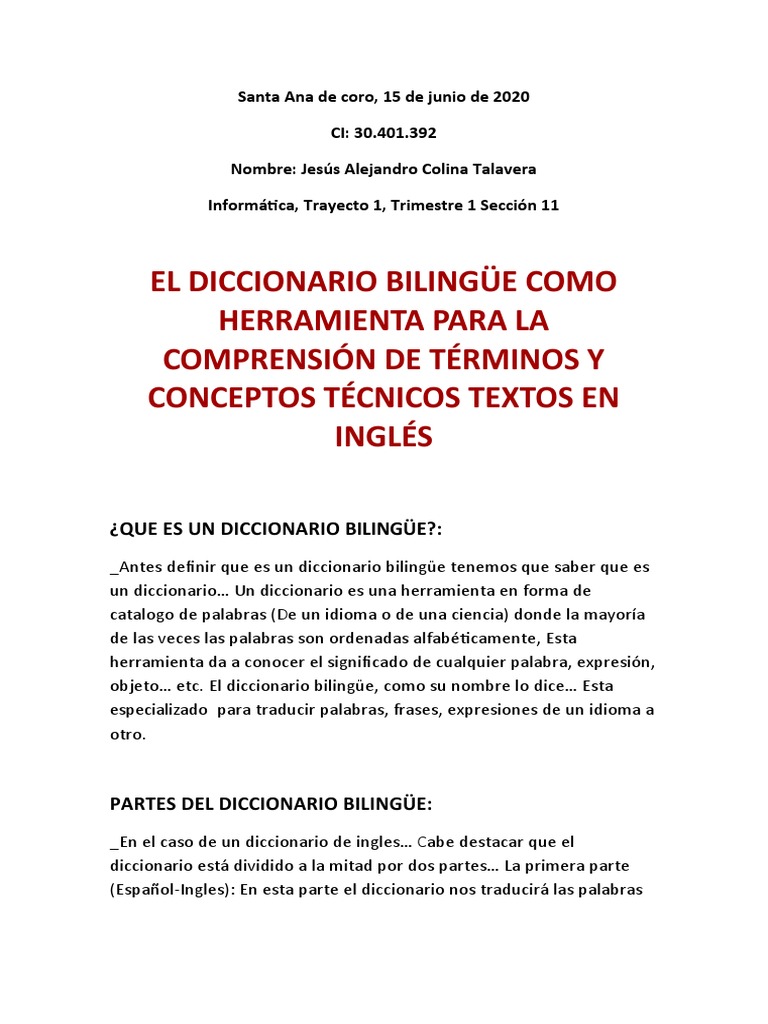 Santa Ana de coro, 15 de junio de 2020

CI: 30.401.392

Nombre: Jesús Alejandro Colina Talavera

Informática, Trayecto 1, Trimestre 1 Sección 11

EL DICCIONARIO BILINGÜE COMO HERRAMIENTA PARA LA COMPRENSIÓN DE TÉRMINOS Y CONCEPTOS TÉCNICOS TEXTOS EN INGLÉS

¿QUE ES UN DICCIONARIO BILINGÜE?:

_Antes definir que es un diccionario bilingüe tenemos que saber que es un diccionario… Un diccionario es una herramienta en forma de catalogo de palabras (De un idioma o de una ciencia) donde la mayoría de las veces las palabras son ordenadas alfabéticamente, Esta herramienta da a conocer el significado de cualquier palabra, expresión, objeto… etc. El diccionario bilingüe, como su nombre lo dice… Esta especializado para traducir palabras, frases, expresiones de un idioma a otro.

PARTES DEL DICCIONARIO BILINGÜE:

_En el caso de un diccionario de ingles… Cabe destacar que el diccionario está dividido a la mitad por dos partes… La primera parte (Español-Ingles): En esta parte el diccionario nos traducirá las palabras